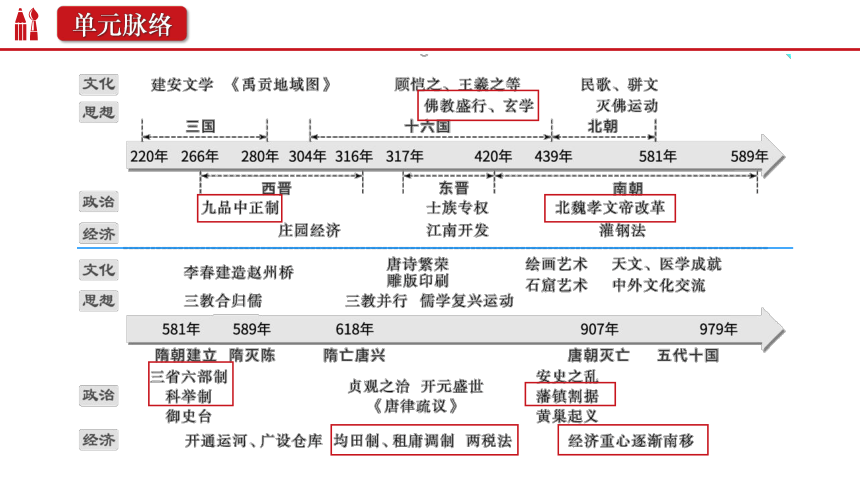 单元脉络

文化
思想
建安文学 《禹贡地域图》
顾恺之、王羲之等
佛教盛行、玄学
民歌、骈文
灭佛运动

三国
十六国
北朝

220年 266年 280年 304年 316年 317年 420年 439年 581年 589年

西晋
东晋
南朝

政治
经济
九品中正制
庄园经济
士族专权
江南开发
北魏孝文帝改革
灌钢法

文化
思想
李春建造赵州桥
三教合归儒
唐诗繁荣
雕版印刷
三教并行 儒学复兴运动
绘画艺术 天文、医学成就
石窟艺术 中外文化交流

581年 589年 618年 907年 979年

隋朝建立 隋灭陈 隋亡唐兴 唐朝灭亡 五代十国

政治
三省六部制
科举制
御史台
贞观之治 开元盛世
《唐律疏议》
安史之乱
藩镇割据
黄巢起义

经济
开通运河、广设仓库
均田制、租庸调制 两税法
经济重心逐渐南移